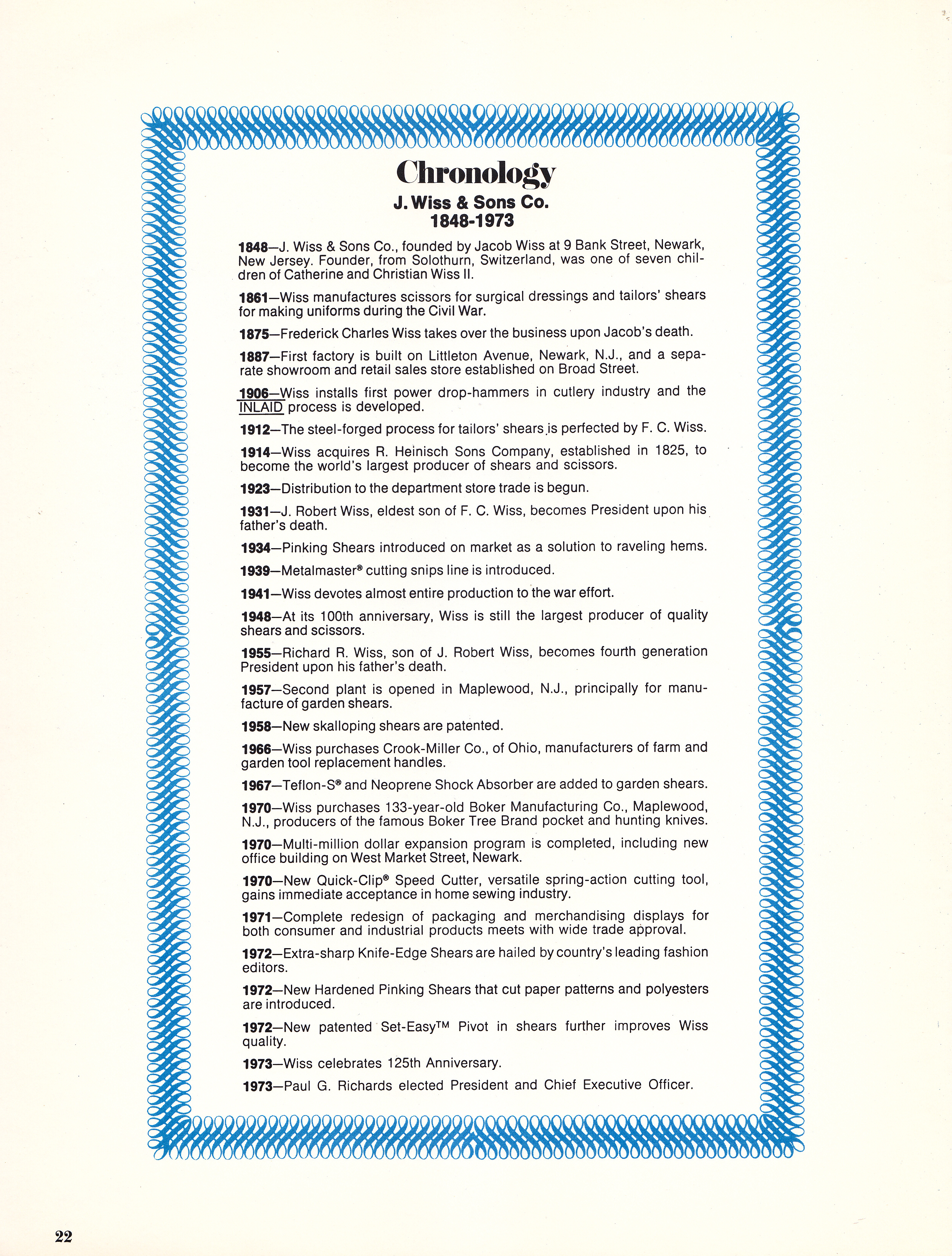 Chronology
J. Wiss & Sons Co.
1848-1973

1848—J. Wiss & Sons Co., founded by Jacob Wiss at 9 Bank Street, Newark, New Jersey. Founder, from Solothurn, Switzerland, was one of seven children of Catherine and Christian Wiss II.

1861—Wiss manufactures scissors for surgical dressings and tailors' shears for making uniforms during the Civil War.

1875—Frederick Charles Wiss takes over the business upon Jacob's death.

1887—First factory is built on Littleton Avenue, Newark, N.J., and a separate showroom and retail sales store established on Broad Street.

1906—Wiss installs first power drop-hammers in cutlery industry and the INLAID process is developed.

1912—The steel-forged process for tailors' shears is perfected by F. C. Wiss.

1914—Wiss acquires R. Heinisch Sons Company, established in 1825, to become the world's largest producer of shears and scissors.

1923—Distribution to the department store trade is begun.

1931—J. Robert Wiss, eldest son of F. C. Wiss, becomes President upon his father's death.

1934—Pinking Shears introduced on market as a solution to raveling hems.

1939—Metalmaster® cutting snips line is introduced.

1941—Wiss devotes almost entire production to the war effort.

1948—At its 100th anniversary, Wiss is still the largest producer of quality shears and scissors.

1955—Richard R. Wiss, son of J. Robert Wiss, becomes fourth generation President upon his father's death.

1957—Second plant is opened in Maplewood, N.J., principally for manufacture of garden shears.

1958—New skalloping shears are patented.

1966—Wiss purchases Crook-Miller Co., of Ohio, manufacturers of farm and garden tool replacement handles.

1967—Teflon-S® and Neoprene Shock Absorber are added to garden shears.

1970—Wiss purchases 133-year-old Boker Manufacturing Co., Maplewood, N.J., producers of the famous Boker Tree Brand pocket and hunting knives.

1970—Multi-million dollar expansion program is completed, including new office building on West Market Street, Newark.

1970—New Quick-Clip® Speed Cutter, versatile spring-action cutting tool, gains immediate acceptance in home sewing industry.

1971—Complete redesign of packaging and merchandising displays for both consumer and industrial products meets with wide trade approval.

1972—Extra-sharp Knife-Edge Shears are hailed by country's leading fashion editors.

1972—New Hardened Pinking Shears that cut paper patterns and polyesters are introduced.

1972—New patented Set-Easy™ Pivot in shears further improves Wiss quality.

1973—Wiss celebrates 125th Anniversary.

1973—Paul G. Richards elected President and Chief Executive Officer.

22